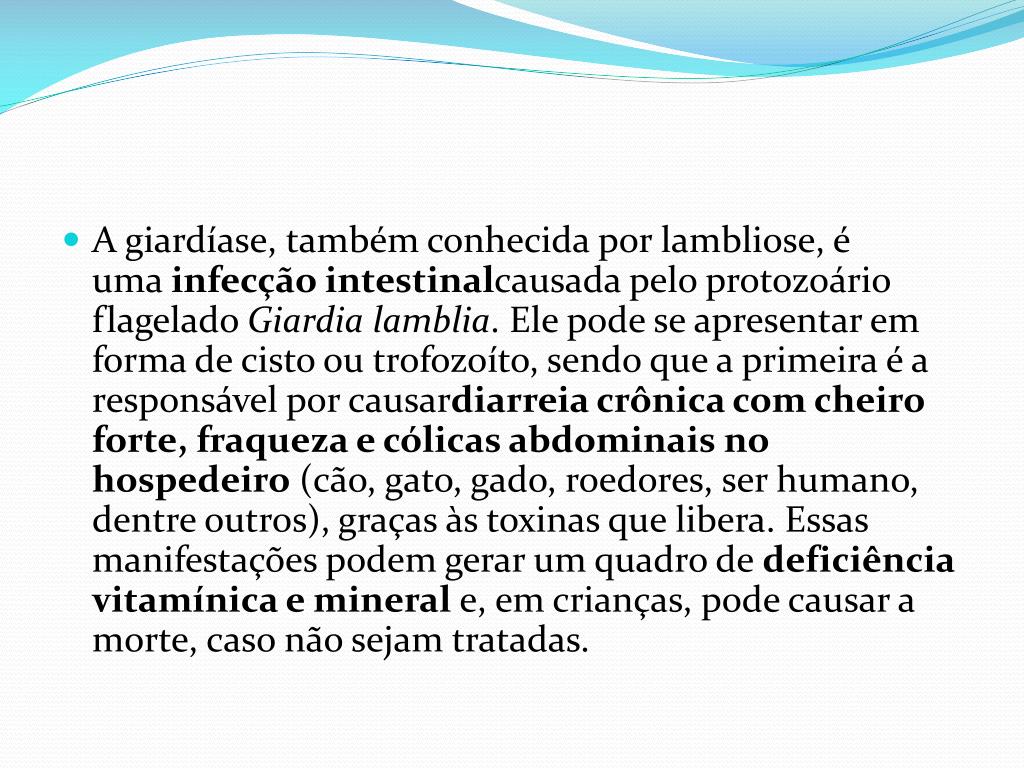 A giardíase, também conhecida por lambliose, é uma infecção intestinalcausada pelo protozoário flagelado Giardia lamblia. Ele pode se apresentar em forma de cisto ou trofozoíto, sendo que a primeira é a responsável por causardiarreia crônica com cheiro forte, fraqueza e cólicas abdominais no hospedeiro (cão, gato, gado, roedores, ser humano, dentre outros), graças às toxinas que libera. Essas manifestações podem gerar um quadro de deficiência vitamínica e mineral e, em crianças, pode causar a morte, caso não sejam tratadas.